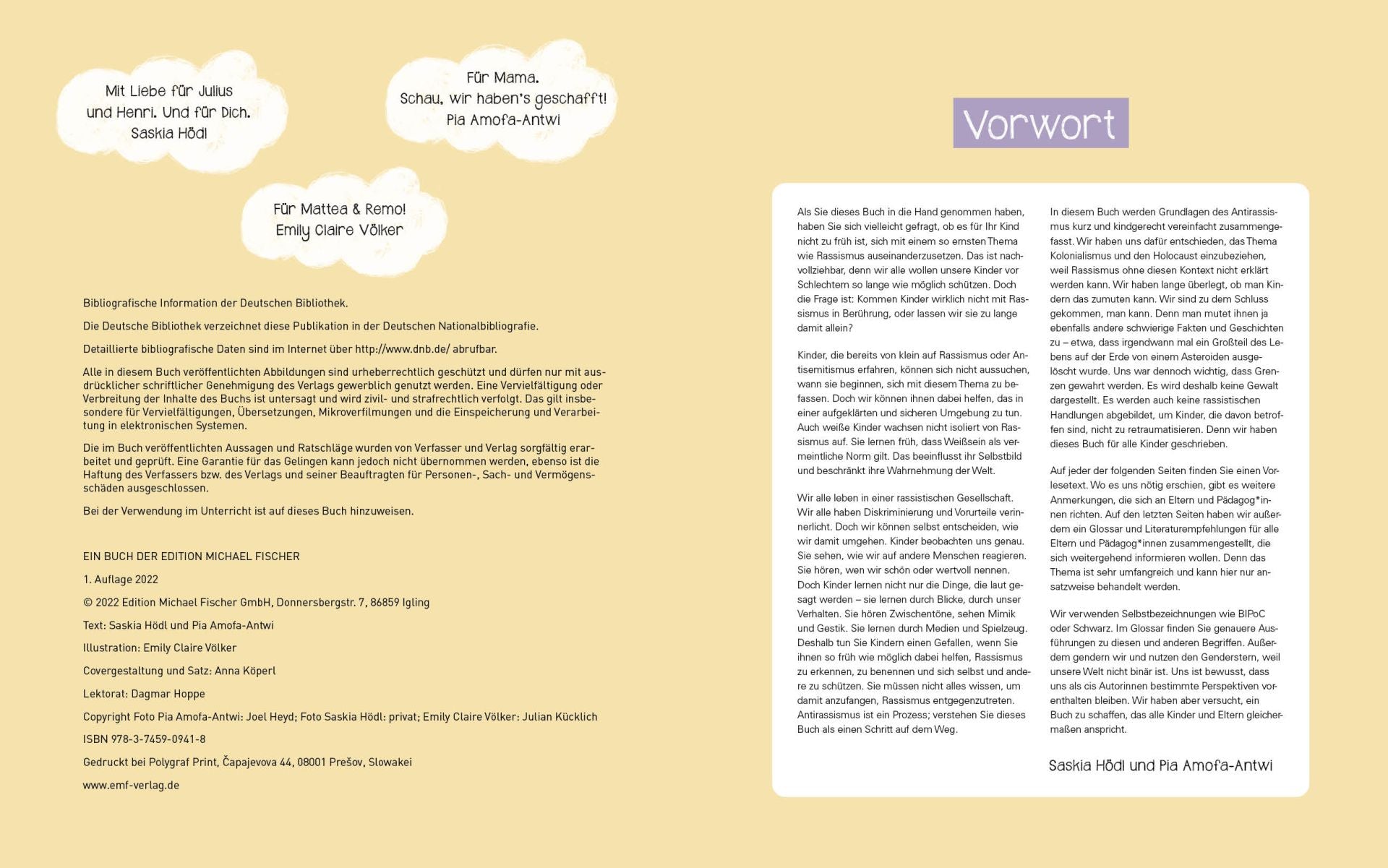 Mit Liebe für Julius und Henri. Und für Dich. Saskia Hödl

Für Mama. Schau, wir haben's geschafft! Pia Amofa-Antwi

Für Mattea & Remo! Emily Claire Völker

Bibliografische Information der Deutschen Bibliothek.

Die Deutsche Bibliothek verzeichnet diese Publikation in der Deutschen Nationalbibliografie.

Detaillierte bibliografische Daten sind im Internet über http://www.dnb.de/ abrufbar.

Alle in diesem Buch veröffentlichten Abbildungen sind urheberrechtlich geschützt und dürfen nur mit ausdrücklicher schriftlicher Genehmigung des Verlags gewerblich genutzt werden. Eine Vervielfältigung oder Verbreitung der Inhalte des Buchs ist untersagt und wird zivil- und strafrechtlich verfolgt. Das gilt insbesondere für Vervielfältigungen, Übersetzungen, Mikroverfilmungen und die Einspeicherung und Verarbeitung in elektronischen Systemen.

Die im Buch veröffentlichten Aussagen und Ratschläge wurden von Verfasser und Verlag sorgfältig erarbeitet und geprüft. Eine Garantie für das Gelingen kann jedoch nicht übernommen werden, ebenso ist die Haftung des Verfassers bzw. des Verlags und seiner Beauftragten für Personen-, Sach- und Vermögensschäden ausgeschlossen.

Bei der Verwendung im Unterricht ist auf dieses Buch hinzuweisen.

EIN BUCH DER EDITION MICHAEL FISCHER

1. Auflage 2022

© 2022 Edition Michael Fischer GmbH, Donnersbergstr. 7, 86859 Igling

Text: Saskia Hödl und Pia Amofa-Antwi

Illustration: Emily Claire Völker

Covergestaltung und Satz: Anna Köperl

Lektorat: Dagmar Hoppe

Copyright Foto Pia Amofa-Antwi: Joel Heyd; Foto Saskia Hödl: privat; Emily Claire Völker: Julian Kücklich

ISBN 978-3-7459-0941-8

Gedruckt bei Polygraf Print, Čapajevova 44, 08001 Prešov, Slowakei

www.emf-verlag.de

Vorwort

Als Sie dieses Buch in die Hand genommen haben, haben Sie sich vielleicht gefragt, ob es für Ihr Kind nicht zu früh ist, sich mit einem so ernsten Thema wie Rassismus auseinanderzusetzen. Das ist nachvollziehbar, denn wir alle wollen unsere Kinder vor Schlechtem so lange wie möglich schützen. Doch die Frage ist: Kommen Kinder wirklich nicht mit Rassismus in Berührung, oder lassen wir sie zu lange damit allein?

Kinder, die bereits von klein auf Rassismus oder Antisemitismus erfahren, können sich nicht aussuchen, wann sie beginnen, sich mit diesem Thema zu befassen. Doch wir können ihnen dabei helfen, das in einer aufgeklärten und sicheren Umgebung zu tun. Auch weiße Kinder wachsen nicht isoliert von Rassismus auf. Sie lernen früh, dass Weißsein als vermeintliche Norm gilt. Das beeinflusst ihr Selbstbild und beschränkt ihre Wahrnehmung der Welt.

Wir alle leben in einer rassistischen Gesellschaft. Wir alle haben Diskriminierung und Vorurteile verinnerlicht. Doch wir können selbst entscheiden, wie wir damit umgehen. Kinder beobachten uns genau. Sie sehen, wie wir auf andere Menschen reagieren. Sie hören, wen wir schön oder wertvoll nennen. Doch Kinder lernen nicht nur die Dinge, die laut gesagt werden – sie lernen durch Blicke, durch unser Verhalten. Sie hören Zwischentöne, sehen Mimik und Gestik. Sie lernen durch Medien und Spielzeug. Deshalb tun Sie Kindern einen Gefallen, wenn Sie ihnen so früh wie möglich dabei helfen, Rassismus zu erkennen, zu benennen und sich selbst und andere zu schützen. Sie müssen nicht alles wissen, um damit anzufangen, Rassismus entgegenzutreten. Antirassismus ist ein Prozess; verstehen Sie dieses Buch als einen Schritt auf dem Weg.

In diesem Buch werden Grundlagen des Antirassismus kurz und kindgerecht vereinfacht zusammengefasst. Wir haben uns dafür entschieden, das Thema Kolonialismus und den Holocaust einzubeziehen, weil Rassismus ohne diesen Kontext nicht erklärt werden kann. Wir haben lange überlegt, ob man Kindern das zumuten kann. Wir sind zu dem Schluss gekommen, man kann. Denn man mutet ihnen ja ebenfalls andere schwierige Fakten und Geschichten zu – etwa, dass irgendwann mal ein Großteil des Lebens auf der Erde von einem Asteroiden ausgelöscht wurde. Uns war dennoch wichtig, dass Grenzen gewahrt werden. Es wird deshalb keine Gewalt dargestellt. Es werden auch keine rassistischen Handlungen abgebildet, um Kinder, die davon betroffen sind, nicht zu retraumatisieren. Denn wir haben dieses Buch für alle Kinder geschrieben.

Auf jeder der folgenden Seiten finden Sie einen Vorlesetext. Wo es uns nötig erschien, gibt es weitere Anmerkungen, die sich an Eltern und Pädagog*innen richten. Auf den letzten Seiten haben wir außerdem ein Glossar und Literaturempfehlungen für alle Eltern und Pädagog*innen zusammengestellt, die sich weitergehend informieren wollen. Denn das Thema ist sehr umfangreich und kann hier nur ansatzweise behandelt werden.

Wir verwenden Selbstbezeichnungen wie BIPoC oder Schwarz. Im Glossar finden Sie genauere Ausführungen zu diesen und anderen Begriffen. Außerdem gendern wir und nutzen den Genderstern, weil unsere Welt nicht binär ist. Uns ist bewusst, dass uns als cis Autorinnen bestimmte Perspektiven vorenthalten bleiben. Wir haben aber versucht, ein Buch zu schaffen, das alle Kinder und Eltern gleichermaßen anspricht.

Saskia Hödl und Pia Amofa-Antwi